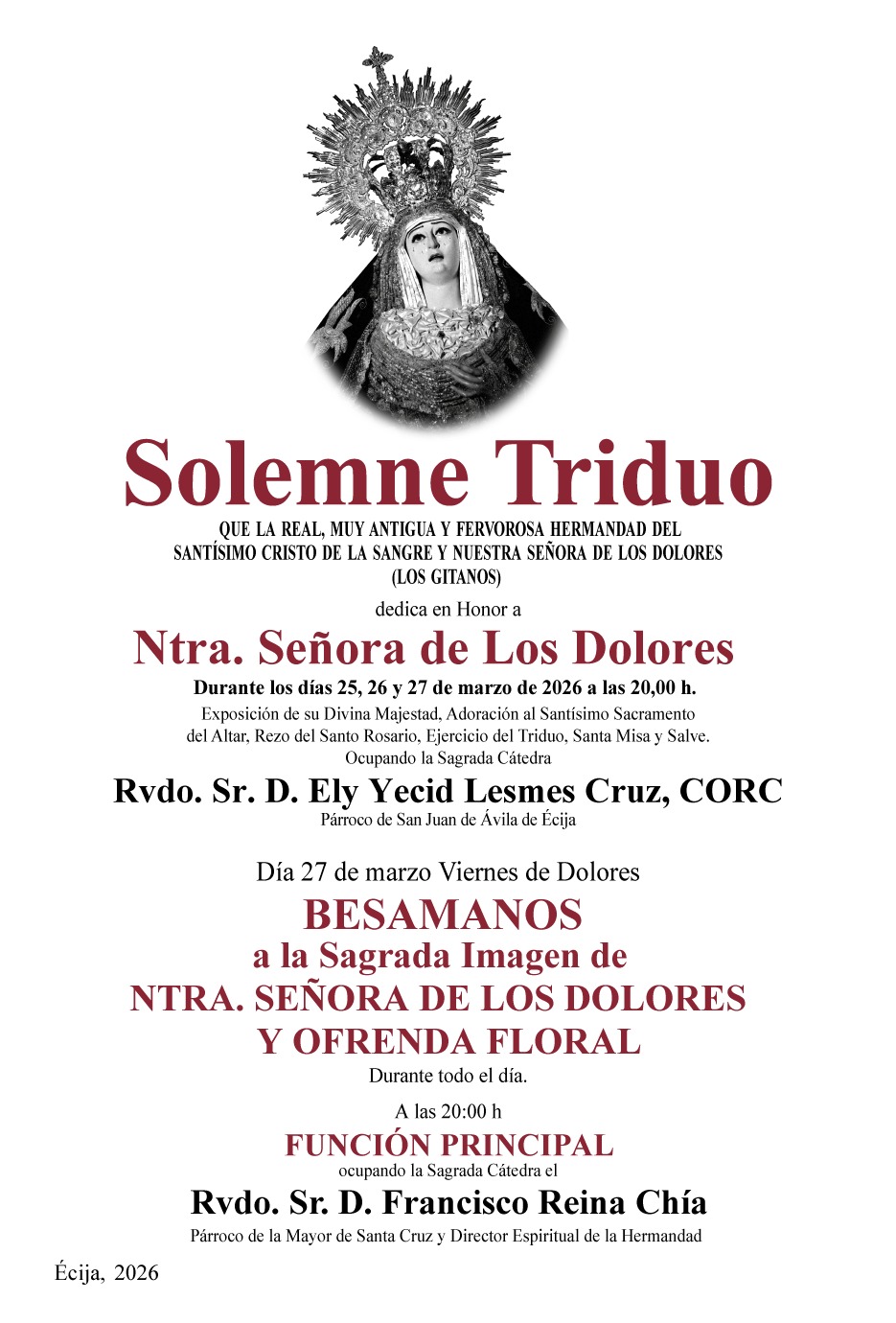 Solemne Triduo

QUE LA REAL, MUY ANTIGUA Y FERVOROSA HERMANDAD DEL SANTÍSIMO CRISTO DE LA SANGRE Y NUESTRA SEÑORA DE LOS DOLORES (LOS GITANOS)

dedica en Honor a

Ntra. Señora de Los Dolores

Durante los días 25, 26 y 27 de marzo de 2026 a las 20,00 h.

Exposición de su Divina Majestad, Adoración al Santísimo Sacramento del Altar, Rezo del Santo Rosario, Ejercicio del Triduo, Santa Misa y Salve.
Ocupando la Sagrada Cátedra

Rvdo. Sr. D. Ely Yecid Lesmes Cruz, CORC

Párroco de San Juan de Ávila de Écija

Día 27 de marzo Viernes de Dolores

BESAMANOS
a la Sagrada Imagen de
NTRA. SEÑORA DE LOS DOLORES
Y OFRENDA FLORAL

Durante todo el día.

A las 20:00 h

FUNCIÓN PRINCIPAL

ocupando la Sagrada Cátedra el

Rvdo. Sr. D. Francisco Reina Chía

Párroco de la Mayor de Santa Cruz y Director Espiritual de la Hermandad

Écija, 2026